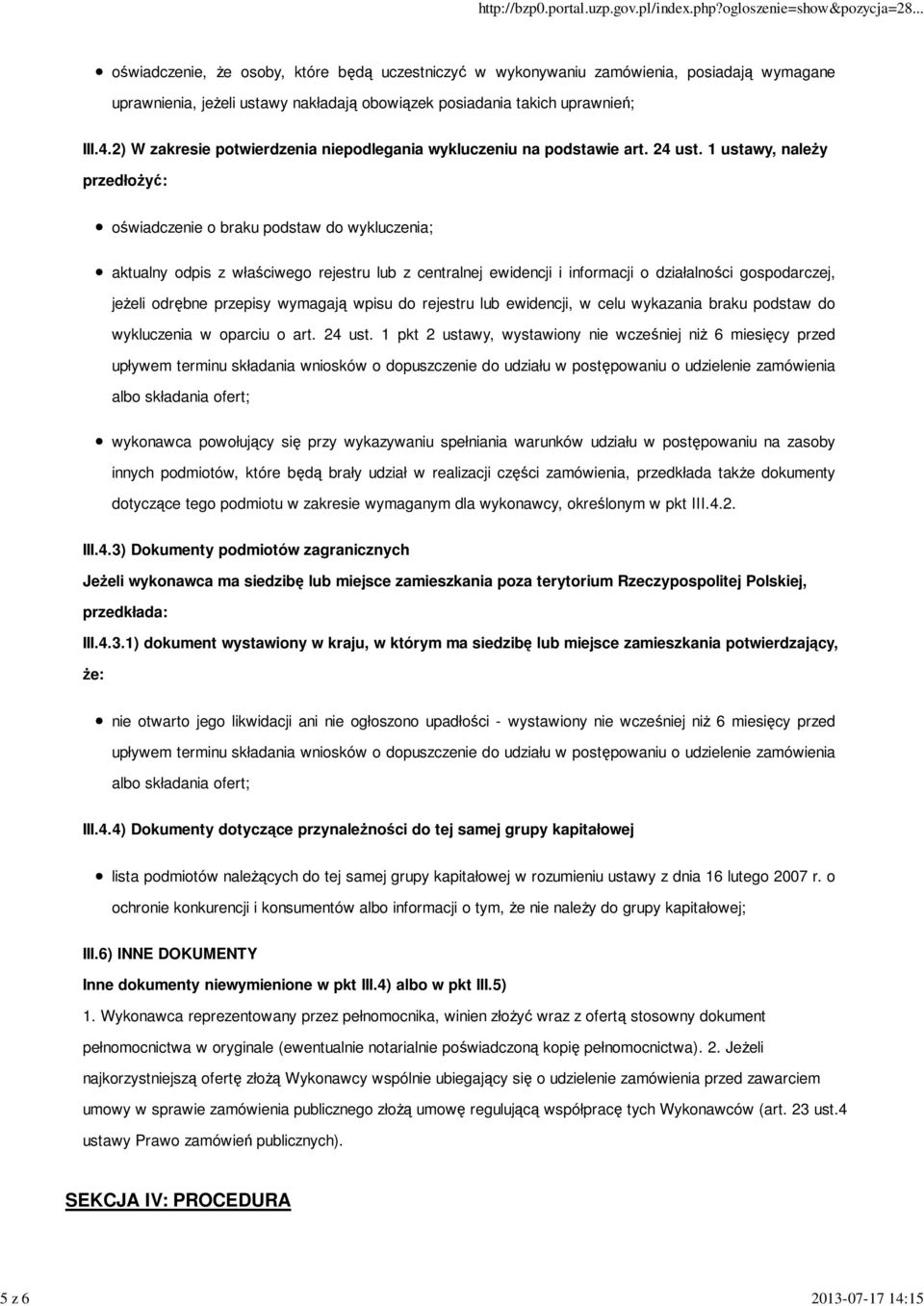 http://bzp0.portal.uzp.gov.pl/index.php?ogloszenie=show&pozycja=28...

oświadczenie, że osoby, które będą uczestniczyć w wykonywaniu zamówienia, posiadają wymagane uprawnienia, jeżeli ustawy nakładają obowiązek posiadania takich uprawnień;

III.4.2) W zakresie potwierdzenia niepodlegania wykluczeniu na podstawie art. 24 ust. 1 ustawy, należy przedłożyć:

oświadczenie o braku podstaw do wykluczenia;

aktualny odpis z właściwego rejestru lub z centralnej ewidencji i informacji o działalności gospodarczej, jeżeli odrębne przepisy wymagają wpisu do rejestru lub ewidencji, w celu wykazania braku podstaw do wykluczenia w oparciu o art. 24 ust. 1 pkt 2 ustawy, wystawiony nie wcześniej niż 6 miesięcy przed upływem terminu składania wniosków o dopuszczenie do udziału w postępowaniu o udzielenie zamówienia albo składania ofert;

wykonawca powołujący się przy wykazywaniu spełniania warunków udziału w postępowaniu na zasoby innych podmiotów, które będą brały udział w realizacji części zamówienia, przedkłada także dokumenty dotyczące tego podmiotu w zakresie wymaganym dla wykonawcy, określonym w pkt III.4.2.

III.4.3) Dokumenty podmiotów zagranicznych

Jeżeli wykonawca ma siedzibę lub miejsce zamieszkania poza terytorium Rzeczypospolitej Polskiej, przedkłada:

III.4.3.1) dokument wystawiony w kraju, w którym ma siedzibę lub miejsce zamieszkania potwierdzający, że:

nie otwarto jego likwidacji ani nie ogłoszono upadłości - wystawiony nie wcześniej niż 6 miesięcy przed upływem terminu składania wniosków o dopuszczenie do udziału w postępowaniu o udzielenie zamówienia albo składania ofert;

III.4.4) Dokumenty dotyczące przynależności do tej samej grupy kapitałowej

lista podmiotów należących do tej samej grupy kapitałowej w rozumieniu ustawy z dnia 16 lutego 2007 r. o ochronie konkurencji i konsumentów albo informacji o tym, że nie należy do grupy kapitałowej;

III.6) INNE DOKUMENTY

Inne dokumenty niewymienione w pkt III.4) albo w pkt III.5)

1. Wykonawca reprezentowany przez pełnomocnika, winien złożyć wraz z ofertą stosowny dokument pełnomocnictwa w oryginale (ewentualnie notarialnie poświadczoną kopię pełnomocnictwa). 2. Jeżeli najkorzystniejszą ofertę złożą Wykonawcy wspólnie ubiegający się o udzielenie zamówienia przed zawarciem umowy w sprawie zamówienia publicznego złożą umowę regulującą współpracę tych Wykonawców (art. 23 ust.4 ustawy Prawo zamówień publicznych).

SEKCJA IV: PROCEDURA

5 z 6

2013-07-17 14:15